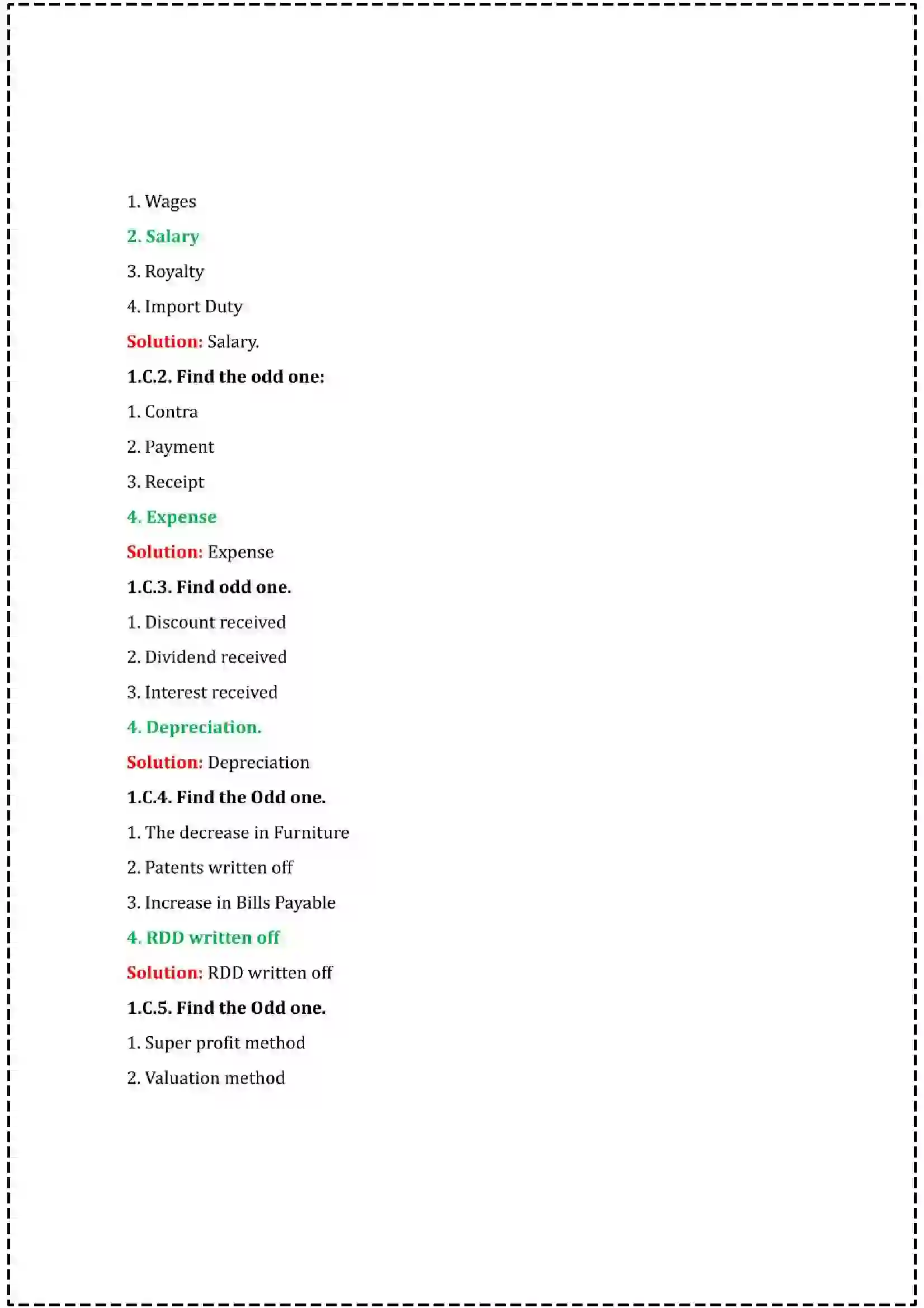 1. Wages

2. Salary

3. Royalty

4. Import Duty

Solution: Salary.

1.C.2. Find the odd one:

1. Contra

2. Payment

3. Receipt

4. Expense

Solution: Expense

1.C.3. Find odd one.

1. Discount received

2. Dividend received

3. Interest received

4. Depreciation.

Solution: Depreciation

1.C.4. Find the Odd one.

1. The decrease in Furniture

2. Patents written off

3. Increase in Bills Payable

4. RDD written off

Solution: RDD written off

1.C.5. Find the Odd one.

1. Super profit method

2. Valuation method